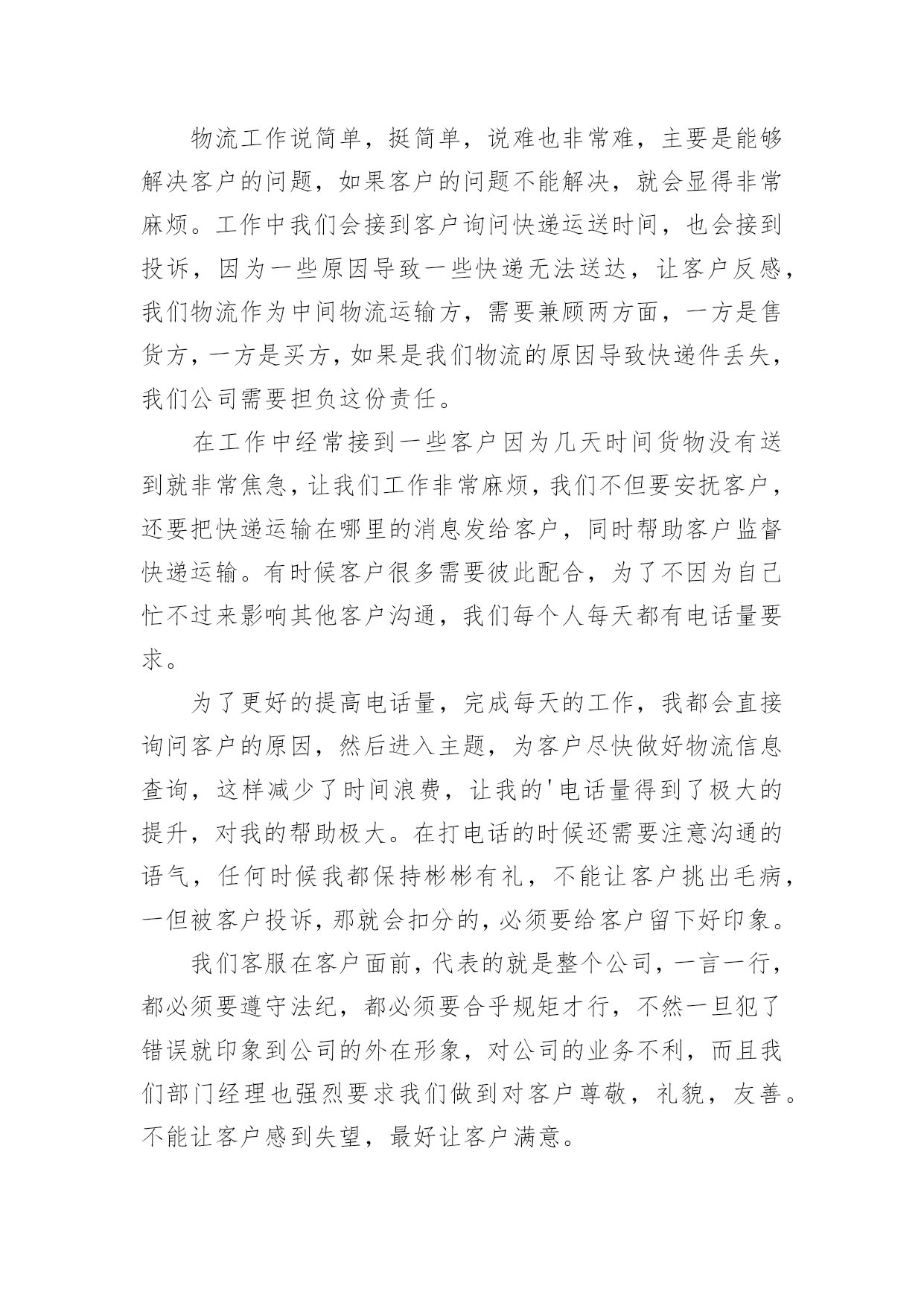 物流工作说简单，挺简单，说难也非常难，主要是能够解决客户的问题，如果客户的问题不能解决，就会显得非常麻烦。工作中我们会接到客户询问快递运送时间，也会接到投诉，因为一些原因导致一些快递无法送达，让客户反感，我们物流作为中间物流运输方，需要兼顾两方面，一方是售货方，一方是买方，如果是我们物流的原因导致快递件丢失，我们公司需要担负这份责任。

在工作中经常接到一些客户因为几天时间货物没有送到就非常焦急，让我们工作非常麻烦，我们不但要安抚客户，还要把快递运输在哪里的消息发给客户，同时帮助客户监督快递运输。有时候客户很多需要彼此配合，为了不因为自己忙不过来影响其他客户沟通，我们每个人每天都有电话量要求。

为了更好的提高电话量，完成每天的工作，我都会直接询问客户的原因，然后进入主题，为客户尽快做好物流信息查询，这样减少了时间浪费，让我的'电话量得到了极大的提升，对我的帮助极大。在打电话的时候还需要注意沟通的语气，任何时候我都保持彬彬有礼，不能让客户挑出毛病，一但被客户投诉，那就会扣分的，必须要给客户留下好印象。

我们客服在客户面前，代表的就是整个公司，一言一行，都必须要遵守法纪，都必须要合乎规矩才行，不然一旦犯了错误就印象到公司的外在形象，对公司的业务不利，而且我们部门经理也强烈要求我们做到对客户尊敬，礼貌，友善。不能让客户感到失望，最好让客户满意。